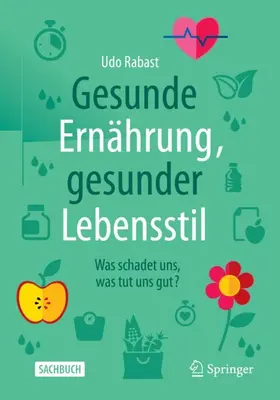 Udo Rabast

Gesunde Ernährung, gesunder Lebensstil

Was schadet uns, was tut uns gut?

SACHBUCH

Springer